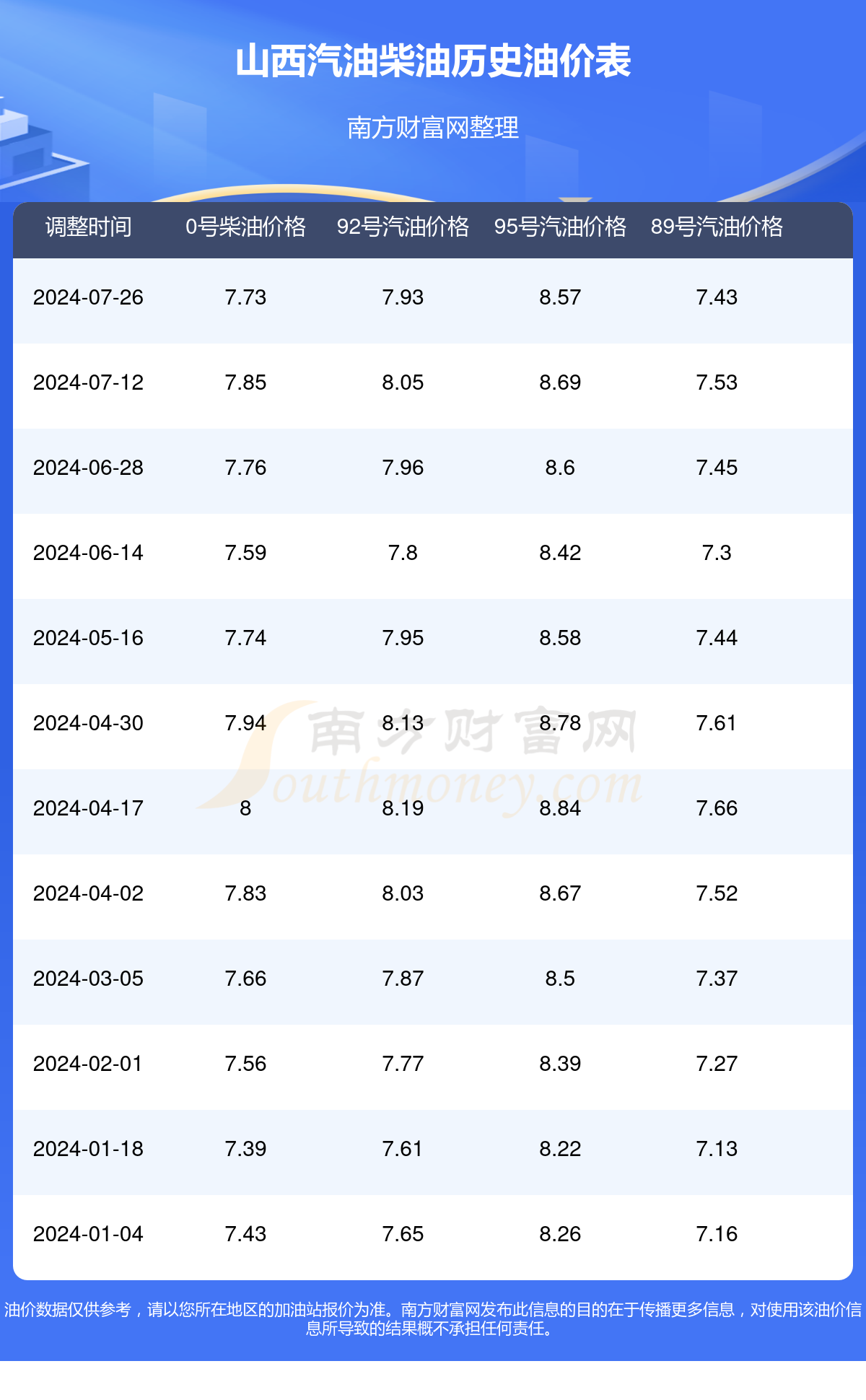 山西汽油柴油历史油价表

南方财富网整理

| 调整时间 | 0号柴油价格 | 92号汽油价格 | 95号汽油价格 | 89号汽油价格 |
|---|---|---|---|---|
| 2024-07-26 | 7.73 | 7.93 | 8.57 | 7.43 |
| 2024-07-12 | 7.85 | 8.05 | 8.69 | 7.53 |
| 2024-06-28 | 7.76 | 7.96 | 8.6 | 7.45 |
| 2024-06-14 | 7.59 | 7.8 | 8.42 | 7.3 |
| 2024-05-16 | 7.74 | 7.95 | 8.58 | 7.44 |
| 2024-04-30 | 7.94 | 8.13 | 8.78 | 7.61 |
| 2024-04-17 | 8 | 8.19 | 8.84 | 7.66 |
| 2024-04-02 | 7.83 | 8.03 | 8.67 | 7.52 |
| 2024-03-05 | 7.66 | 7.87 | 8.5 | 7.37 |
| 2024-02-01 | 7.56 | 7.77 | 8.39 | 7.27 |
| 2024-01-18 | 7.39 | 7.61 | 8.22 | 7.13 |
| 2024-01-04 | 7.43 | 7.65 | 8.26 | 7.16 |

南方财富网 Southmoney.com

油价数据仅供参考，请以您所在地区的加油站报价为准。南方财富网发布此信息的目的在于传播更多信息，对使用该油价信息所导致的结果概不承担任何责任。